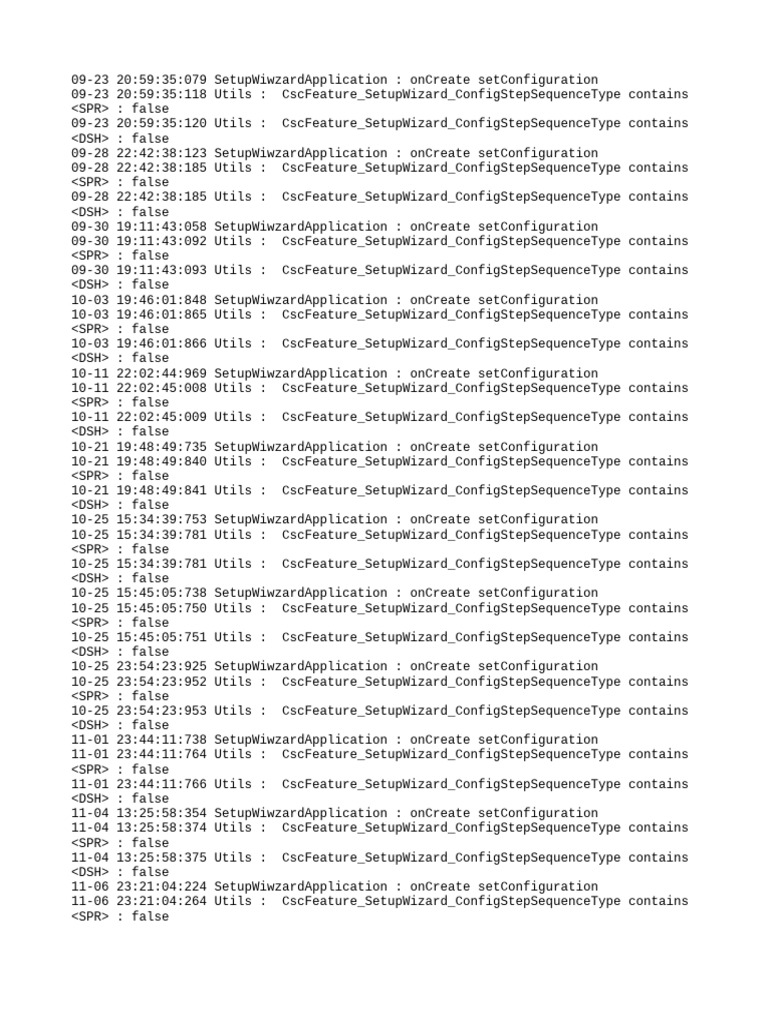 09-23 20:59:35:079 SetupWiwzardApplication : onCreate setConfiguration
09-23 20:59:35:118 Utils : CscFeature_SetupWizard_ConfigStepSequenceType contains <SPR> : false
09-23 20:59:35:120 Utils : CscFeature_SetupWizard_ConfigStepSequenceType contains <DSH> : false
09-28 22:42:38:123 SetupWiwzardApplication : onCreate setConfiguration
09-28 22:42:38:185 Utils : CscFeature_SetupWizard_ConfigStepSequenceType contains <SPR> : false
09-28 22:42:38:185 Utils : CscFeature_SetupWizard_ConfigStepSequenceType contains <DSH> : false
09-30 19:11:43:058 SetupWiwzardApplication : onCreate setConfiguration
09-30 19:11:43:092 Utils : CscFeature_SetupWizard_ConfigStepSequenceType contains <SPR> : false
09-30 19:11:43:093 Utils : CscFeature_SetupWizard_ConfigStepSequenceType contains <DSH> : false
10-03 19:46:01:848 SetupWiwzardApplication : onCreate setConfiguration
10-03 19:46:01:865 Utils : CscFeature_SetupWizard_ConfigStepSequenceType contains <SPR> : false
10-03 19:46:01:866 Utils : CscFeature_SetupWizard_ConfigStepSequenceType contains <DSH> : false
10-11 22:02:44:969 SetupWiwzardApplication : onCreate setConfiguration
10-11 22:02:45:008 Utils : CscFeature_SetupWizard_ConfigStepSequenceType contains <SPR> : false
10-11 22:02:45:009 Utils : CscFeature_SetupWizard_ConfigStepSequenceType contains <DSH> : false
10-21 19:48:49:735 SetupWiwzardApplication : onCreate setConfiguration
10-21 19:48:49:840 Utils : CscFeature_SetupWizard_ConfigStepSequenceType contains <SPR> : false
10-21 19:48:49:841 Utils : CscFeature_SetupWizard_ConfigStepSequenceType contains <DSH> : false
10-25 15:34:39:753 SetupWiwzardApplication : onCreate setConfiguration
10-25 15:34:39:781 Utils : CscFeature_SetupWizard_ConfigStepSequenceType contains <SPR> : false
10-25 15:34:39:781 Utils : CscFeature_SetupWizard_ConfigStepSequenceType contains <DSH> : false
10-25 15:45:05:738 SetupWiwzardApplication : onCreate setConfiguration
10-25 15:45:05:750 Utils : CscFeature_SetupWizard_ConfigStepSequenceType contains <SPR> : false
10-25 15:45:05:751 Utils : CscFeature_SetupWizard_ConfigStepSequenceType contains <DSH> : false
10-25 23:54:23:925 SetupWiwzardApplication : onCreate setConfiguration
10-25 23:54:23:952 Utils : CscFeature_SetupWizard_ConfigStepSequenceType contains <SPR> : false
10-25 23:54:23:953 Utils : CscFeature_SetupWizard_ConfigStepSequenceType contains <DSH> : false
11-01 23:44:11:738 SetupWiwzardApplication : onCreate setConfiguration
11-01 23:44:11:764 Utils : CscFeature_SetupWizard_ConfigStepSequenceType contains <SPR> : false
11-01 23:44:11:766 Utils : CscFeature_SetupWizard_ConfigStepSequenceType contains <DSH> : false
11-04 13:25:58:354 SetupWiwzardApplication : onCreate setConfiguration
11-04 13:25:58:374 Utils : CscFeature_SetupWizard_ConfigStepSequenceType contains <SPR> : false
11-04 13:25:58:375 Utils : CscFeature_SetupWizard_ConfigStepSequenceType contains <DSH> : false
11-06 23:21:04:224 SetupWiwzardApplication : onCreate setConfiguration
11-06 23:21:04:264 Utils : CscFeature_SetupWizard_ConfigStepSequenceType contains <SPR> : false